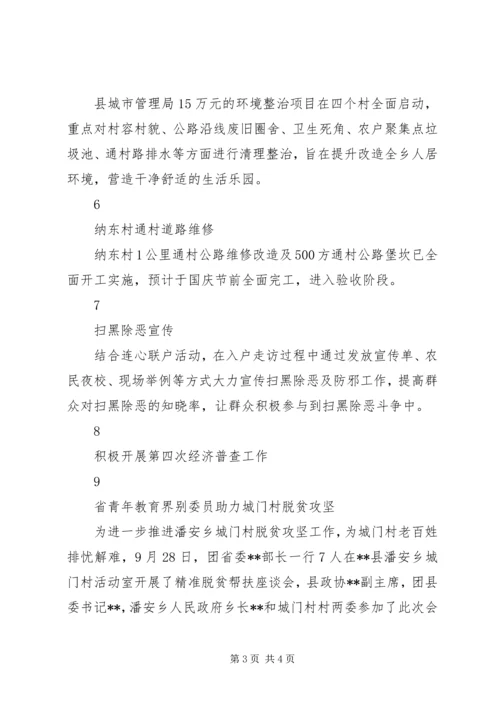 县城市管理局15万元的环境整治项目在四个村全面启动，重点对村容村貌、公路沿线废旧圈舍、卫生死角、农户聚集点垃圾池、通村路排水等方面进行清理整治，旨在提升改造全乡人居环境，营造干净舒适的生活乐园。

6

纳东村通村道路维修

纳东村1公里通村公路维修改造及500方通村公路堡坎已全面开工实施，预计于国庆节前全面完工，进入验收阶段。

7

扫黑除恶宣传

结合连心联户活动，在入户走访过程中通过发放宣传单、农民夜校、现场举例等方式大力宣传扫黑除恶及防邪工作，提高群众对扫黑除恶的知晓率，让群众积极参与到扫黑除恶斗争中。

8

积极开展第四次经济普查工作

9

省青年教育界别委员助力城门村脱贫攻坚

为进一步推进潘安乡城门村脱贫攻坚工作，为城门村老百姓排忧解难，9月28日，团省委**部长一行7人在**县潘安乡城门村活动室开展了精准脱贫帮扶座谈会，县政协**副主席，团县委书记**，潘安乡人民政府乡长**和城门村村两委参加了此次会

第3页 共4页